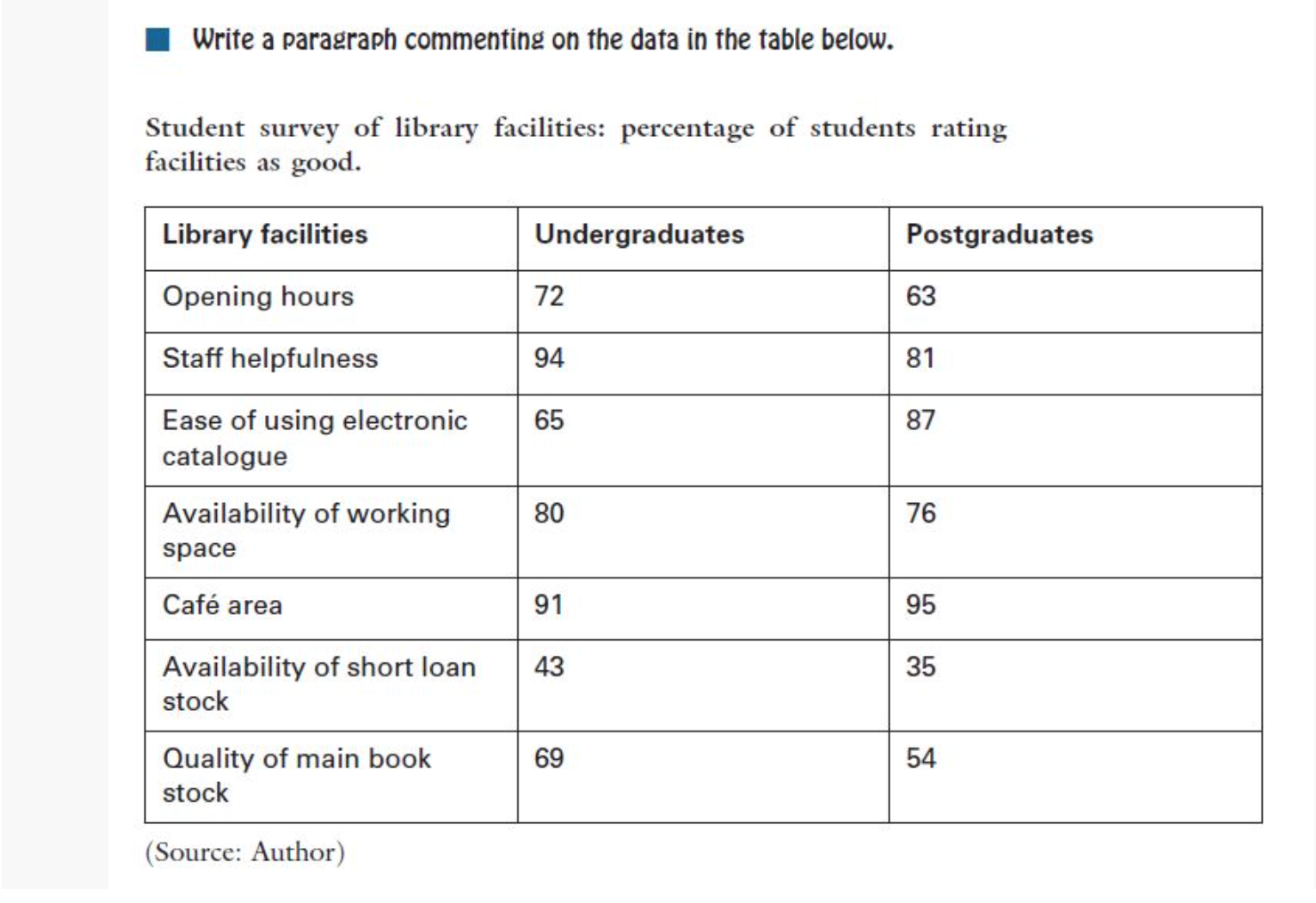 Write a paragraph commenting on the data in the table below.

Student survey of library facilities: percentage of students rating facilities as good.

| Library facilities | Undergraduates | Postgraduates |
|---|---|---|
| Opening hours | 72 | 63 |
| Staff helpfulness | 94 | 81 |
| Ease of using electronic catalogue | 65 | 87 |
| Availability of working space | 80 | 76 |
| Café area | 91 | 95 |
| Availability of short loan stock | 43 | 35 |
| Quality of main book stock | 69 | 54 |

(Source: Author)